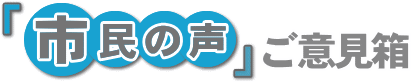 「市民の声」ご意見箱